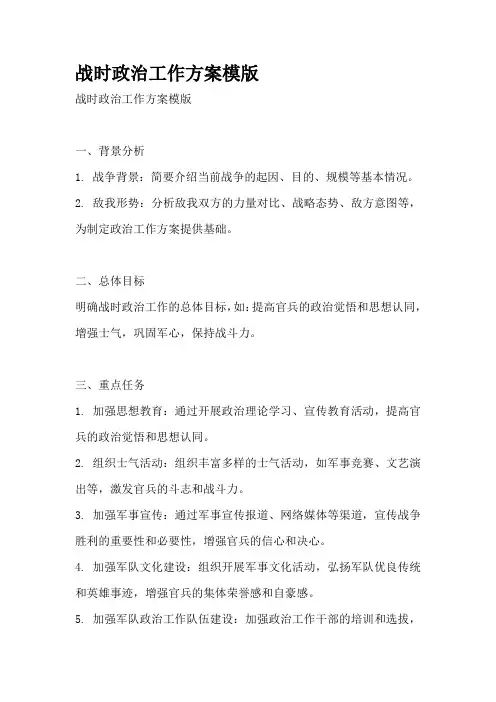 战时政治工作方案模版

战时政治工作方案模版

一、背景分析

1. 战争背景：简要介绍当前战争的起因、目的、规模等基本情况。

2. 敌我形势：分析敌我双方的力量对比、战略态势、敌方意图等，为制定政治工作方案提供基础。

二、总体目标

明确战时政治工作的总体目标，如：提高官兵的政治觉悟和思想认同，增强士气，巩固军心，保持战斗力。

三、重点任务

1. 加强思想教育：通过开展政治理论学习、宣传教育活动，提高官兵的政治觉悟和思想认同。

2. 组织士气活动：组织丰富多样的士气活动，如军事竞赛、文艺演出等，激发官兵的斗志和战斗力。

3. 加强军事宣传：通过军事宣传报道、网络媒体等渠道，宣传战争胜利的重要性和必要性，增强官兵的信心和决心。

4. 加强军队文化建设：组织开展军事文化活动，弘扬军队优良传统和英雄事迹，增强官兵的集体荣誉感和自豪感。

5. 加强军队政治工作队伍建设：加强政治工作干部的培训和选拔，